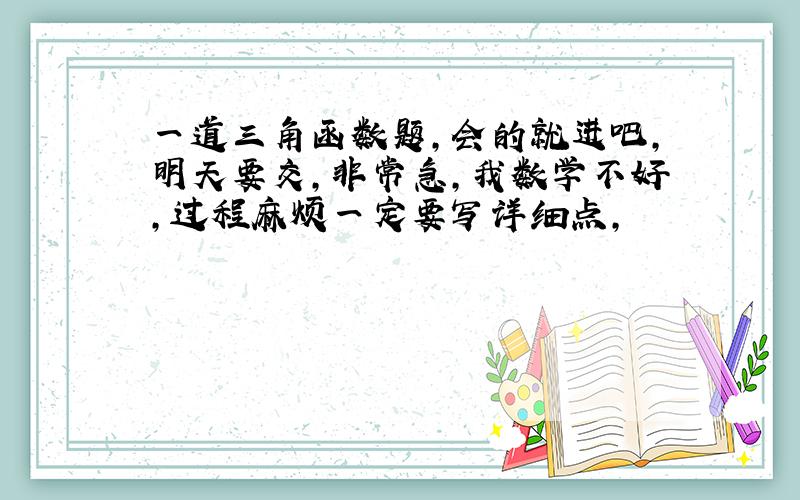 一道三角函数题,会的就进吧,明天要交,非常急,我数学不好,过程麻烦一定要写详细点,